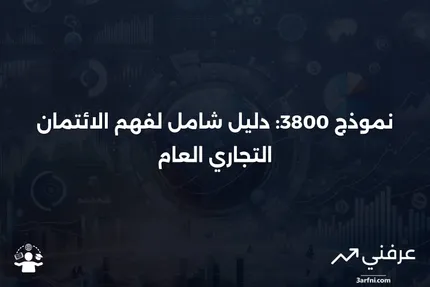 نموذج 3800: دليل شامل لفهم الائتمان التجاري العام

عرفني
3arfni.com